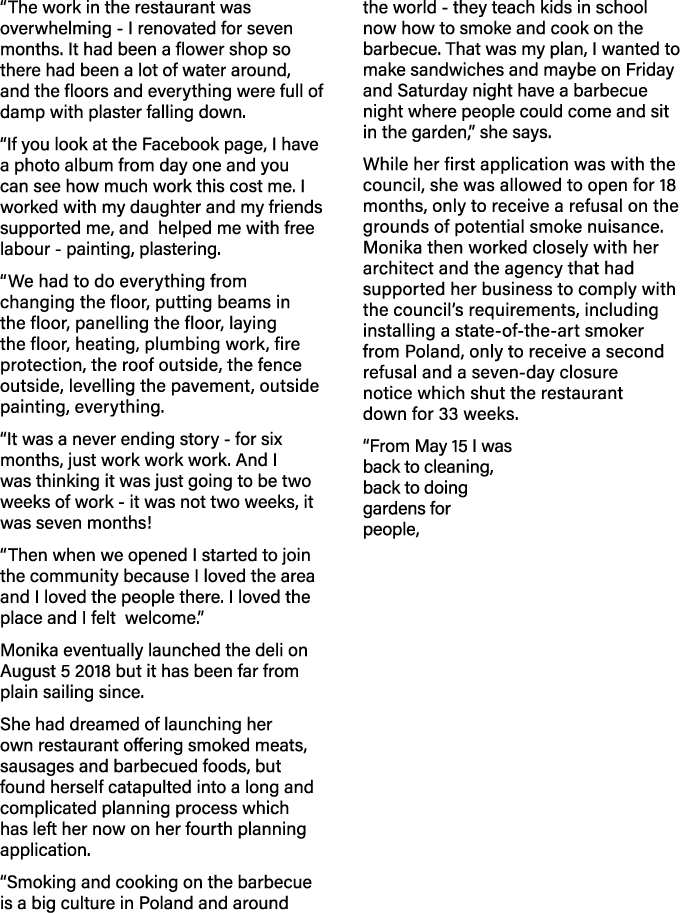 "The work in the restaurant was overwhelming - I renovated for seven months. It had been a flower shop so there had been a lot of water around, and the floors and everything were full of damp with plaster falling down.

"If you look at the Facebook page, I have a photo album from day one and you can see how much work this cost me. I worked with my daughter and my friends supported me, and helped me with free labour - painting, plastering.

"We had to do everything from changing the floor, putting beams in the floor, panelling the floor, laying the floor, heating, plumbing work, fire protection, the roof outside, the fence outside, levelling the pavement, outside painting, everything.

"It was a never ending story - for six months, just work work work. And I was thinking it was just going to be two weeks of work - it was not two weeks, it was seven months!

"Then when we opened I started to join the community because I loved the area and I loved the people there. I loved the place and I felt welcome."

Monika eventually launched the deli on August 5 2018 but it has been far from plain sailing since.

She had dreamed of launching her own restaurant offering smoked meats, sausages and barbecued foods, but found herself catapulted into a long and complicated planning process which has left her now on her fourth planning application.

"Smoking and cooking on the barbecue is a big culture in Poland and around the world - they teach kids in school now how to smoke and cook on the barbecue. That was my plan, I wanted to make sandwiches and maybe on Friday and Saturday night have a barbecue night where people could come and sit in the garden," she says.

While her first application was with the council, she was allowed to open for 18 months, only to receive a refusal on the grounds of potential smoke nuisance. Monika then worked closely with her architect and the agency that had supported her business to comply with the council's requirements, including installing a state-of-the-art smoker from Poland, only to receive a second refusal and a seven-day closure notice which shut the restaurant down for 33 weeks.

"From May 15 I was back to cleaning, back to doing gardens for people,